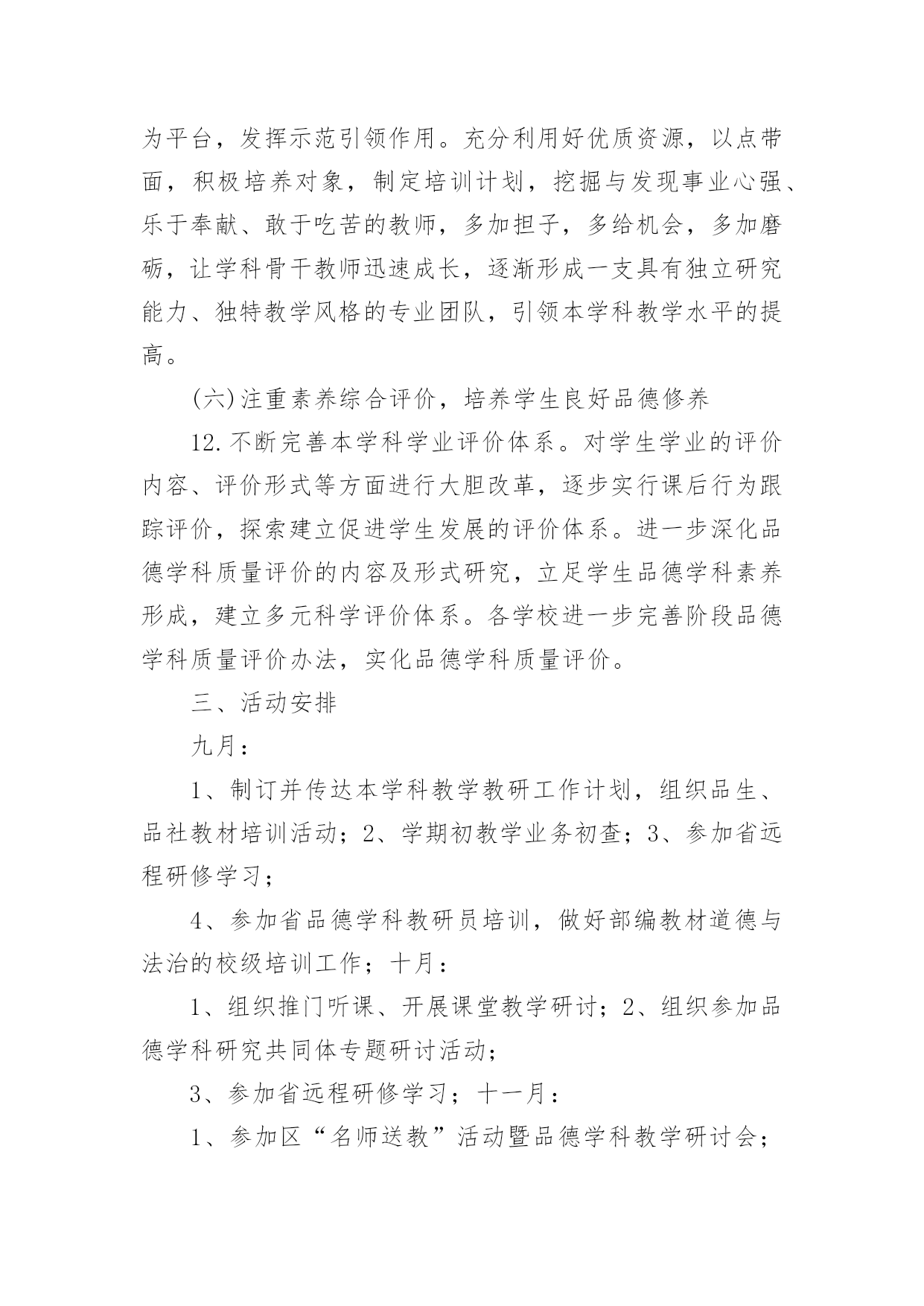 为平台，发挥示范引领作用。充分利用好优质资源，以点带面，积极培养对象，制定培训计划，挖掘与发现事业心强、乐于奉献、敢于吃苦的教师，多加担子，多给机会，多加磨砺，让学科骨干教师迅速成长，逐渐形成一支具有独立研究能力、独特教学风格的专业团队，引领本学科教学水平的提高。

(六)注重素养综合评价，培养学生良好品德修养

12.不断完善本学科学业评价体系。对学生学业的评价内容、评价形式等方面进行大胆改革，逐步实行课后行为跟踪评价，探索建立促进学生发展的评价体系。进一步深化品德学科质量评价的内容及形式研究，立足学生品德学科素养形成，建立多元科学评价体系。各学校进一步完善阶段品德学科质量评价办法，实化品德学科质量评价。

三、活动安排

九月：

1、制订并传达本学科教学教研工作计划，组织品生、品社教材培训活动；2、学期初教学业务初查；3、参加省远程研修学习；

4、参加省品德学科教研员培训，做好部编教材道德与法治的校级培训工作；十月：

1、组织推门听课、开展课堂教学研讨；2、组织参加品德学科研究共同体专题研讨活动；

3、参加省远程研修学习；十一月：

1、参加区“名师送教”活动暨品德学科教学研讨会；